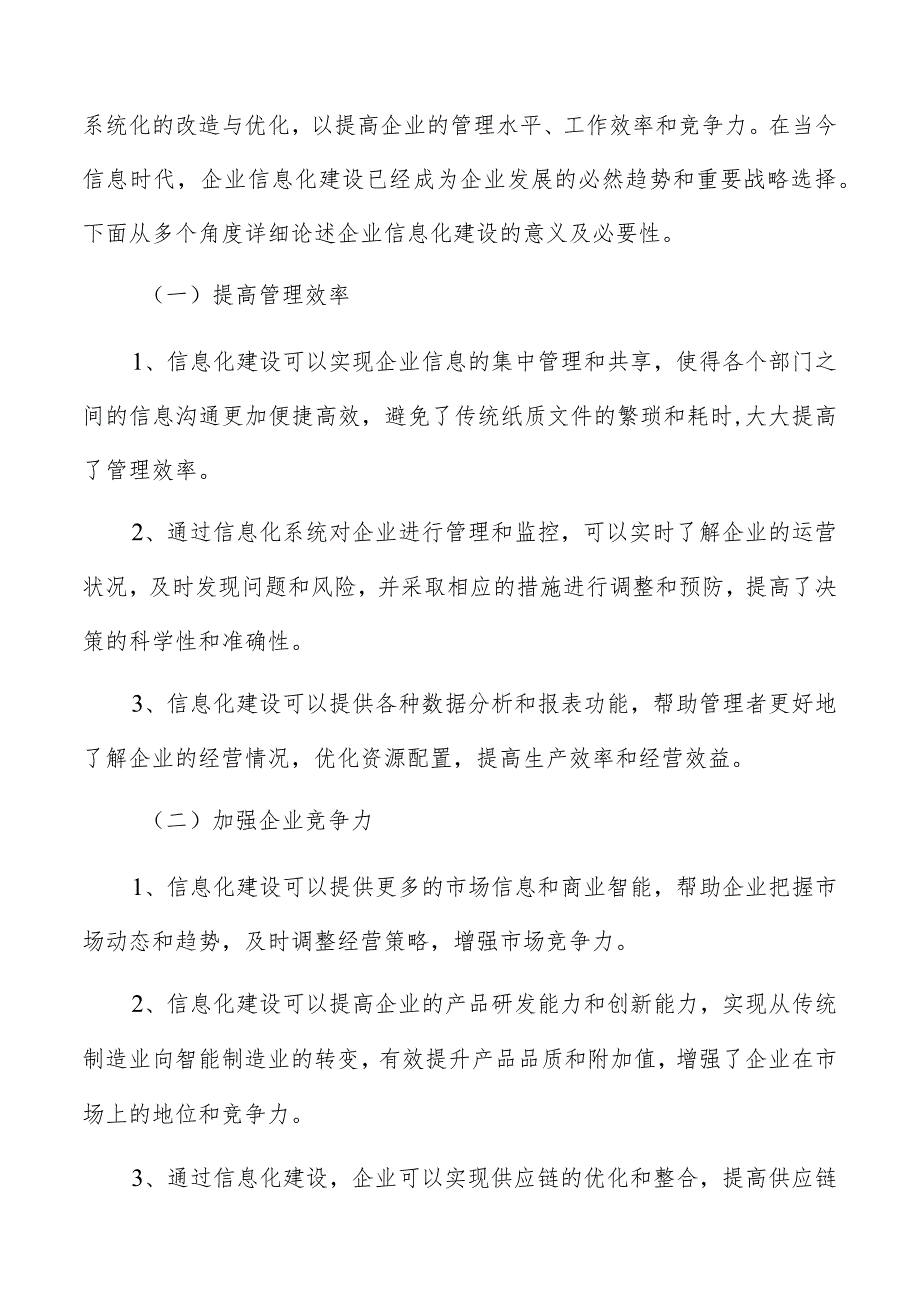 系统化的改造与优化，以提高企业的管理水平、工作效率和竞争力。在当今信息时代，企业信息化建设已经成为企业发展的必然趋势和重要战略选择。下面从多个角度详细论述企业信息化建设的意义及必要性。

（一）提高管理效率

1、信息化建设可以实现企业信息的集中管理和共享，使得各个部门之间的信息沟通更加便捷高效，避免了传统纸质文件的繁琐和耗时，大大提高了管理效率。

2、通过信息化系统对企业进行管理和监控，可以实时了解企业的运营状况，及时发现问题和风险，并采取相应的措施进行调整和预防，提高了决策的科学性和准确性。

3、信息化建设可以提供各种数据分析和报表功能，帮助管理者更好地了解企业的经营情况，优化资源配置，提高生产效率和经营效益。

（二）加强企业竞争力

1、信息化建设可以提供更多的市场信息和商业智能，帮助企业把握市场动态和趋势，及时调整经营策略，增强市场竞争力。

2、信息化建设可以提高企业的产品研发能力和创新能力，实现从传统制造业向智能制造业的转变，有效提升产品品质和附加值，增强了企业在市场上的地位和竞争力。

3、通过信息化建设，企业可以实现供应链的优化和整合，提高供应链